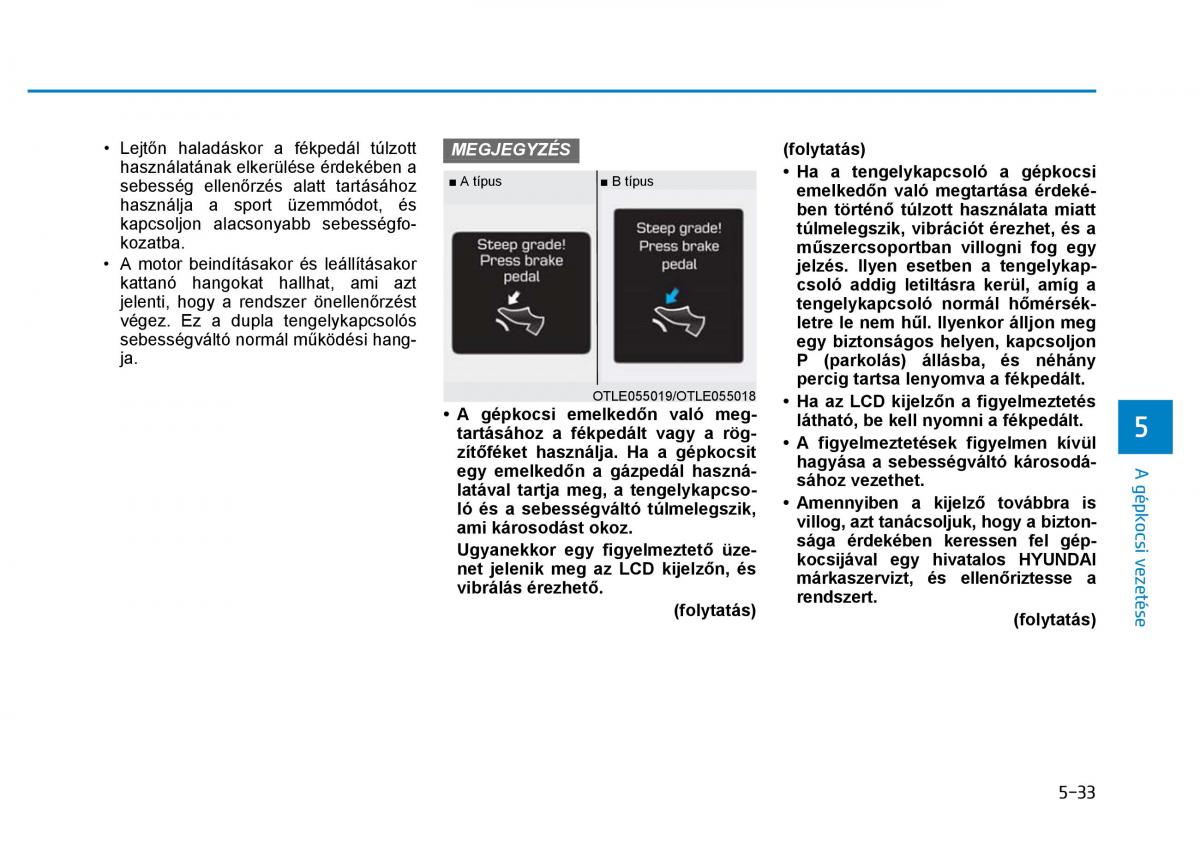 • Lejtőn haladáskor a fékpedál túlzott használatának elkerülése érdekében a sebesség ellenőrzés alatt tartásához használja a sport üzemmódot, és kapcsoljon alacsonyabb sebességfokozatba.
• A motor beindításakor és leállításakor kattanó hangokat hallhat, ami azt jelenti, hogy a rendszer önellenőrzést végez. Ez a dupla tengelykapcsolós sebességváltó normál működési hangja.

MEGJEGYZÉS

■ A típus

Steep grade! Press brake pedal

■ B típus

Steep grade! Press brake pedal

OTLE055019/OTLE055018

• A gépkocsi emelkedőn való megtartásához a fékpedált vagy a rögzítőféket használja. Ha a gépkocsit egy emelkedőn a gázpedál használatával tartja meg, a tengelykapcsoló és a sebességváltó túlmelegszik, ami károsodást okoz.

Ugyanekkor egy figyelmeztető üzenet jelenik meg az LCD kijelzőn, és vibrálás érezhető.

(folytatás)

(folytatás)
• Ha a tengelykapcsoló a gépkocsi emelkedőn való megtartása érdekében történő túlzott használata miatt túlmelegszik, vibrációt érezhet, és a műszercsoportban villogni fog egy jelzés. Ilyen esetben a tengelykapcsoló addig letiltásra kerül, amíg a tengelykapcsoló normál hőmérsékletre le nem hűl. Ilyenkor álljon meg egy biztonságos helyen, kapcsoljon P (parkolás) állásba, és néhány percig tartsa lenyomva a fékpedált.
• Ha az LCD kijelzőn a figyelmeztetés látható, be kell nyomni a fékpedált.
• A figyelmeztetések figyelmen kívül hagyása a sebességváltó károsodásához vezethet.
• Amennyiben a kijelző továbbra is villog, azt tanácsoljuk, hogy a biztonsága érdekében keressen fel gépkocsijával egy hivatalos HYUNDAI márkaszervizt, és ellenőriztesse a rendszert.

(folytatás)

5

A gépkocsi vezetése

5-33